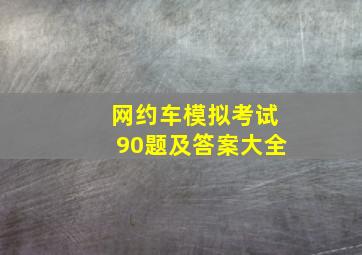 网约车模拟考试
90题及答案大全